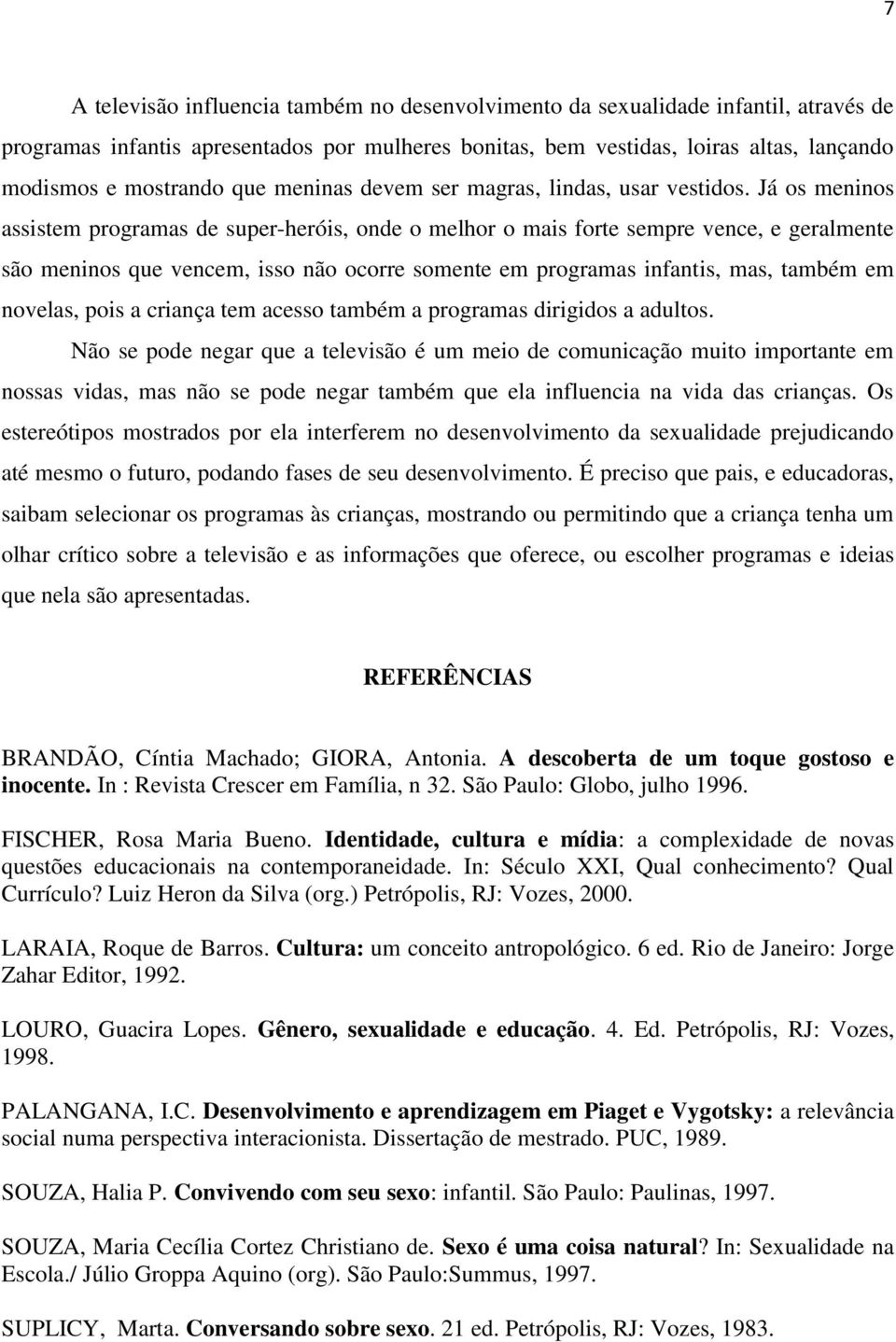 7

A televisão influencia também no desenvolvimento da sexualidade infantil, através de programas infantis apresentados por mulheres bonitas, bem vestidas, loiras altas, lançando modismos e mostrando que meninas devem ser magras, lindas, usar vestidos. Já os meninos assistem programas de super-heróis, onde o melhor o mais forte sempre vence, e geralmente são meninos que vencem, isso não ocorre somente em programas infantis, mas, também em novelas, pois a criança tem acesso também a programas dirigidos a adultos.

Não se pode negar que a televisão é um meio de comunicação muito importante em nossas vidas, mas não se pode negar também que ela influencia na vida das crianças. Os estereótipos mostrados por ela interferem no desenvolvimento da sexualidade prejudicando até mesmo o futuro, podando fases de seu desenvolvimento. É preciso que pais, e educadoras, saibam selecionar os programas às crianças, mostrando ou permitindo que a criança tenha um olhar crítico sobre a televisão e as informações que oferece, ou escolher programas e ideias que nela são apresentadas.

REFERÊNCIAS

BRANDÃO, Cíntia Machado; GIORA, Antonia. A descoberta de um toque gostoso e inocente. In : Revista Crescer em Família, n 32. São Paulo: Globo, julho 1996.

FISCHER, Rosa Maria Bueno. Identidade, cultura e mídia: a complexidade de novas questões educacionais na contemporaneidade. In: Século XXI, Qual conhecimento? Qual Currículo? Luiz Heron da Silva (org.) Petrópolis, RJ: Vozes, 2000.

LARAIA, Roque de Barros. Cultura: um conceito antropológico. 6 ed. Rio de Janeiro: Jorge Zahar Editor, 1992.

LOURO, Guacira Lopes. Gênero, sexualidade e educação. 4. Ed. Petrópolis, RJ: Vozes, 1998.

PALANGANA, I.C. Desenvolvimento e aprendizagem em Piaget e Vygotsky: a relevância social numa perspectiva interacionista. Dissertação de mestrado. PUC, 1989.

SOUZA, Halia P. Convivendo com seu sexo: infantil. São Paulo: Paulinas, 1997.

SOUZA, Maria Cecília Cortez Christiano de. Sexo é uma coisa natural? In: Sexualidade na Escola./ Júlio Groppa Aquino (org). São Paulo:Summus, 1997.

SUPLICY, Marta. Conversando sobre sexo. 21 ed. Petrópolis, RJ: Vozes, 1983.